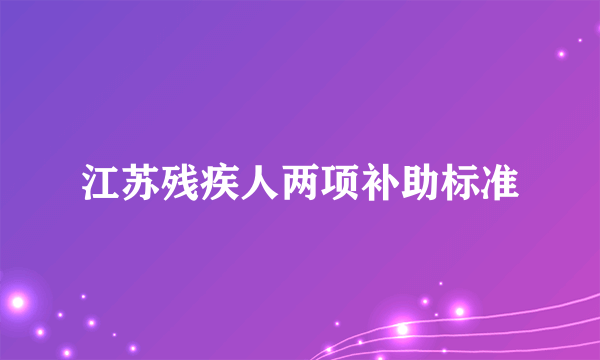 江苏残疾人两项补助标准